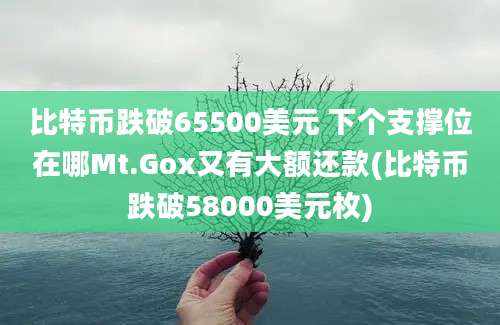 比特币跌破65500美元 下个支撑位在哪Mt.Gox又有大额还款(比特币跌破58000美元枚)